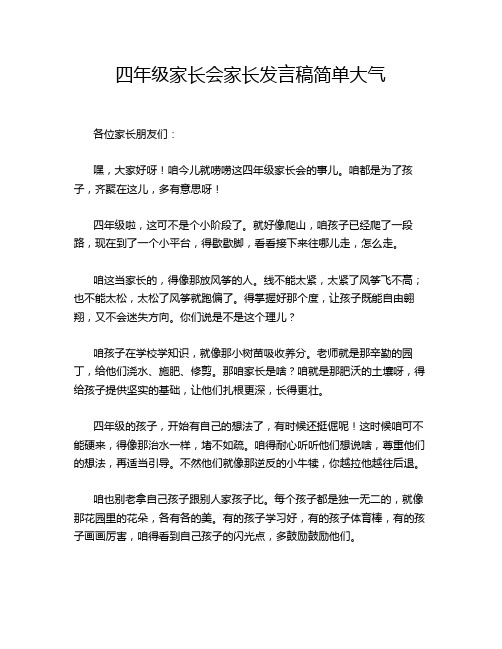 四年级家长会家长发言稿简单大气

各位家长朋友们：

嘿，大家好呀！咱今儿就唠唠这四年级家长会的事儿。咱都是为了孩子，齐聚在这儿，多有意思呀！

四年级啦，这可不是个小阶段了。就好像爬山，咱孩子已经爬了一段路，现在到了一个小平台，得歇歇脚，看看接下来往哪儿走，怎么走。

咱这当家长的，得像那放风筝的人。线不能太紧，太紧了风筝飞不高；也不能太松，太松了风筝就跑偏了。得掌握好那个度，让孩子既能自由翱翔，又不会迷失方向。你们说是不是这个理儿？

咱孩子在学校学知识，就像那小树苗吸收养分。老师就是那辛勤的园丁，给他们浇水、施肥、修剪。那咱家长是啥？咱就是那肥沃的土壤呀，得给孩子提供坚实的基础，让他们扎根更深，长得更壮。

四年级的孩子，开始有自己的想法了，有时候还挺倔呢！这时候咱可不能硬来，得像那治水一样，堵不如疏。咱得耐心听听他们想说啥，尊重他们的想法，再适当引导。不然他们就像那逆反的小牛犊，你越拉他越往后退。

咱也别老拿自己孩子跟别人家孩子比。每个孩子都是独一无二的，就像那花园里的花朵，各有各的美。有的孩子学习好，有的孩子体育棒，有的孩子画画厉害，咱得看到自己孩子的闪光点，多鼓励鼓励他们。